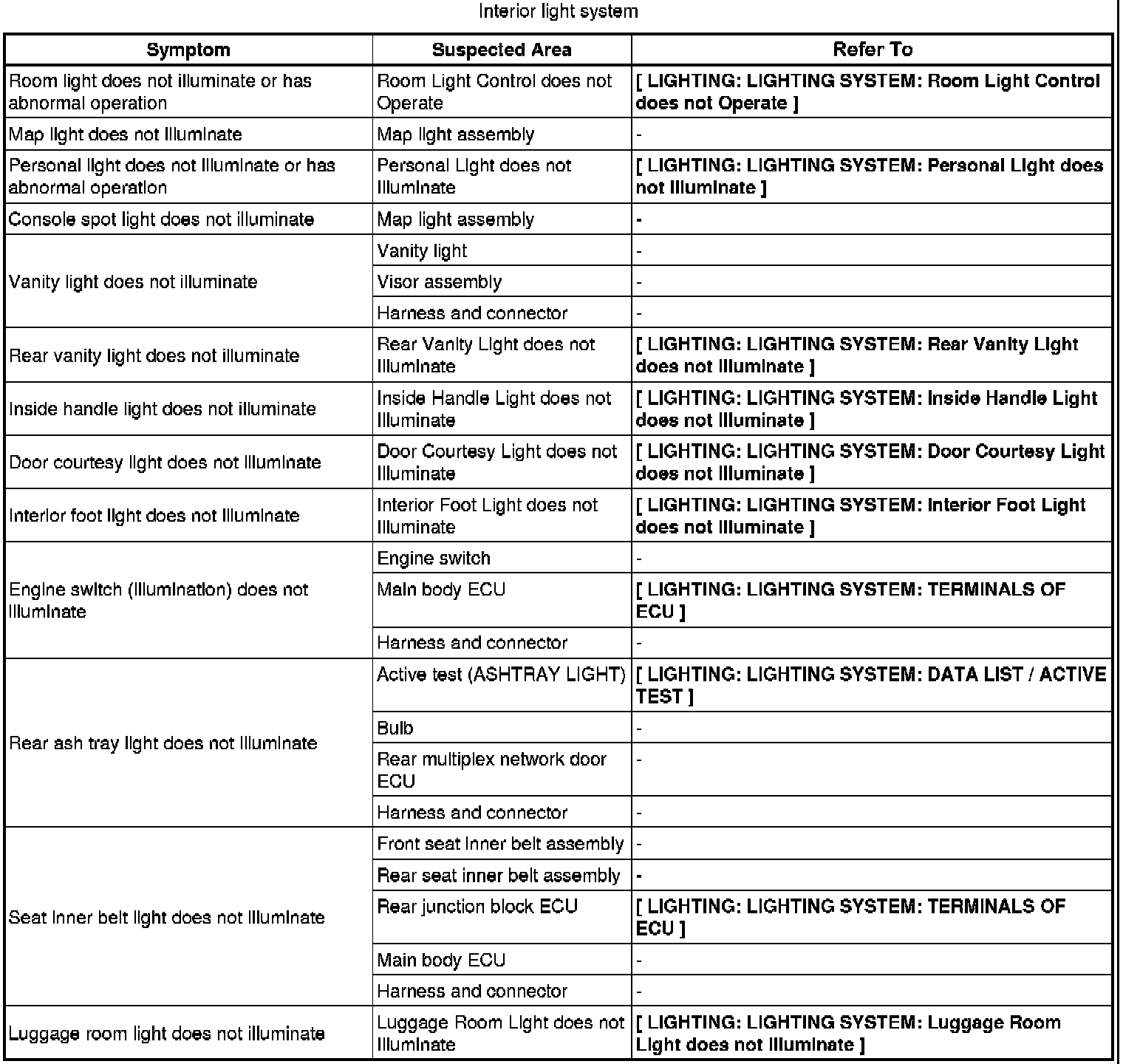 Interior light system

| Symptom | Suspected Area | Refer To |
|---|---|---|
| Room light does not illuminate or has abnormal operation | Room Light Control does not Operate | [ LIGHTING: LIGHTING SYSTEM: Room Light Control does not Operate ] |
| Map light does not illuminate | Map light assembly | - |
| Personal light does not illuminate or has abnormal operation | Personal Light does not Illuminate | [ LIGHTING: LIGHTING SYSTEM: Personal Light does not Illuminate ] |
| Console spot light does not illuminate | Map light assembly | - |
| Vanity light does not illuminate | Vanity light | - |
| | Visor assembly | - |
| | Harness and connector | - |
| Rear vanity light does not illuminate | Rear Vanity Light does not Illuminate | [ LIGHTING: LIGHTING SYSTEM: Rear Vanity Light does not Illuminate ] |
| Inside handle light does not illuminate | Inside Handle Light does not Illuminate | [ LIGHTING: LIGHTING SYSTEM: Inside Handle Light does not Illuminate ] |
| Door courtesy light does not illuminate | Door Courtesy Light does not Illuminate | [ LIGHTING: LIGHTING SYSTEM: Door Courtesy Light does not Illuminate ] |
| Interior foot light does not illuminate | Interior Foot Light does not Illuminate | [ LIGHTING: LIGHTING SYSTEM: Interior Foot Light does not Illuminate ] |
| Engine switch (illumination) does not illuminate | Engine switch | - |
| | Main body ECU | [ LIGHTING: LIGHTING SYSTEM: TERMINALS OF ECU ] |
| | Harness and connector | - |
| Rear ash tray light does not illuminate | Active test (ASHTRAY LIGHT) | [ LIGHTING: LIGHTING SYSTEM: DATA LIST / ACTIVE TEST ] |
| | Bulb | - |
| | Rear multiplex network door ECU | - |
| | Harness and connector | - |
| Seat inner belt light does not illuminate | Front seat inner belt assembly | - |
| | Rear seat inner belt assembly | - |
| | Rear junction block ECU | [ LIGHTING: LIGHTING SYSTEM: TERMINALS OF ECU ] |
| | Main body ECU | - |
| | Harness and connector | - |
| Luggage room light does not illuminate | Luggage Room Light does not Illuminate | [ LIGHTING: LIGHTING SYSTEM: Luggage Room Light does not Illuminate ] |